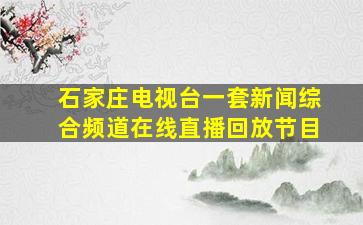 石家庄电视台一套新闻综合频道在线直播回放节目